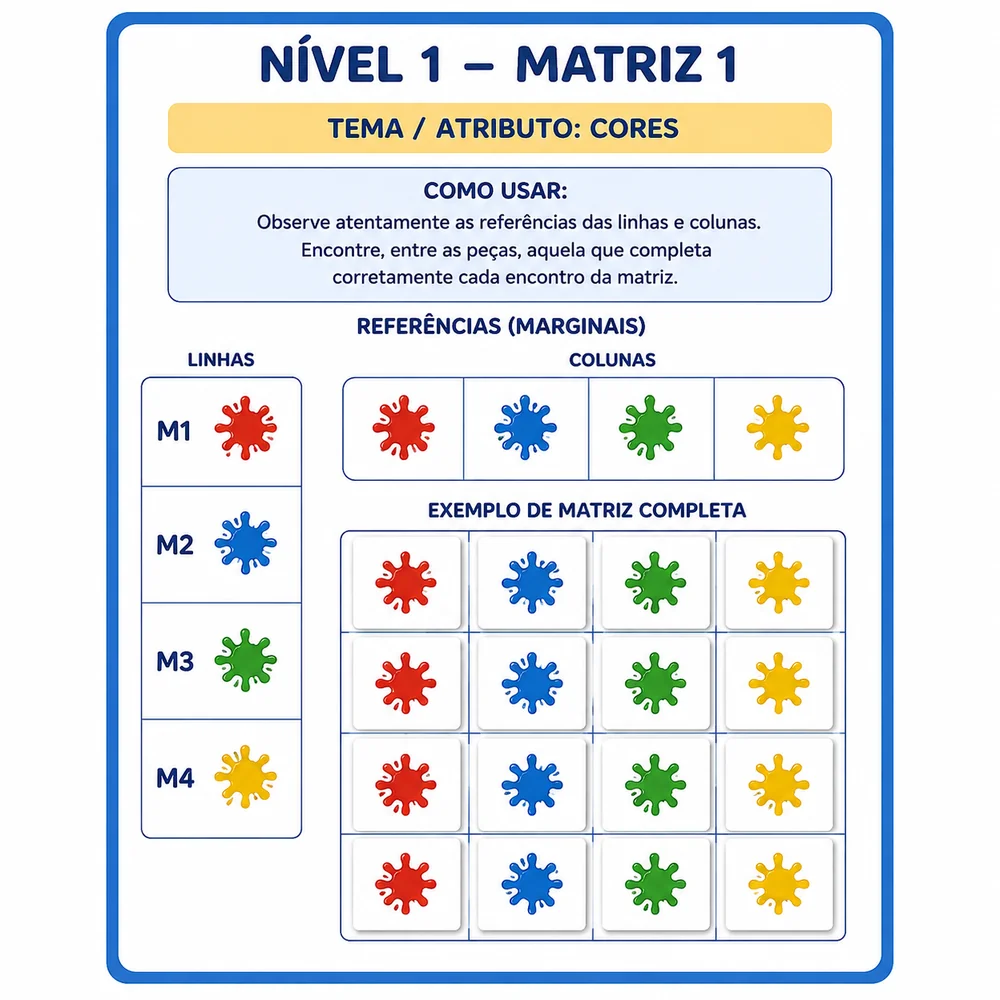 NÍVEL 1 – MATRIZ 1

TEMA / ATRIBUTO: CORES

COMO USAR:
Observe atentamente as referências das linhas e colunas. Encontre, entre as peças, aquela que completa corretamente cada encontro da matriz.

REFERÊNCIAS (MARGINAIS)

LINHAS

M1

M2

M3

M4

COLUNAS

EXEMPLO DE MATRIZ COMPLETA